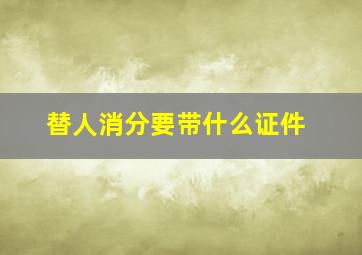 替人消分要带什么证件